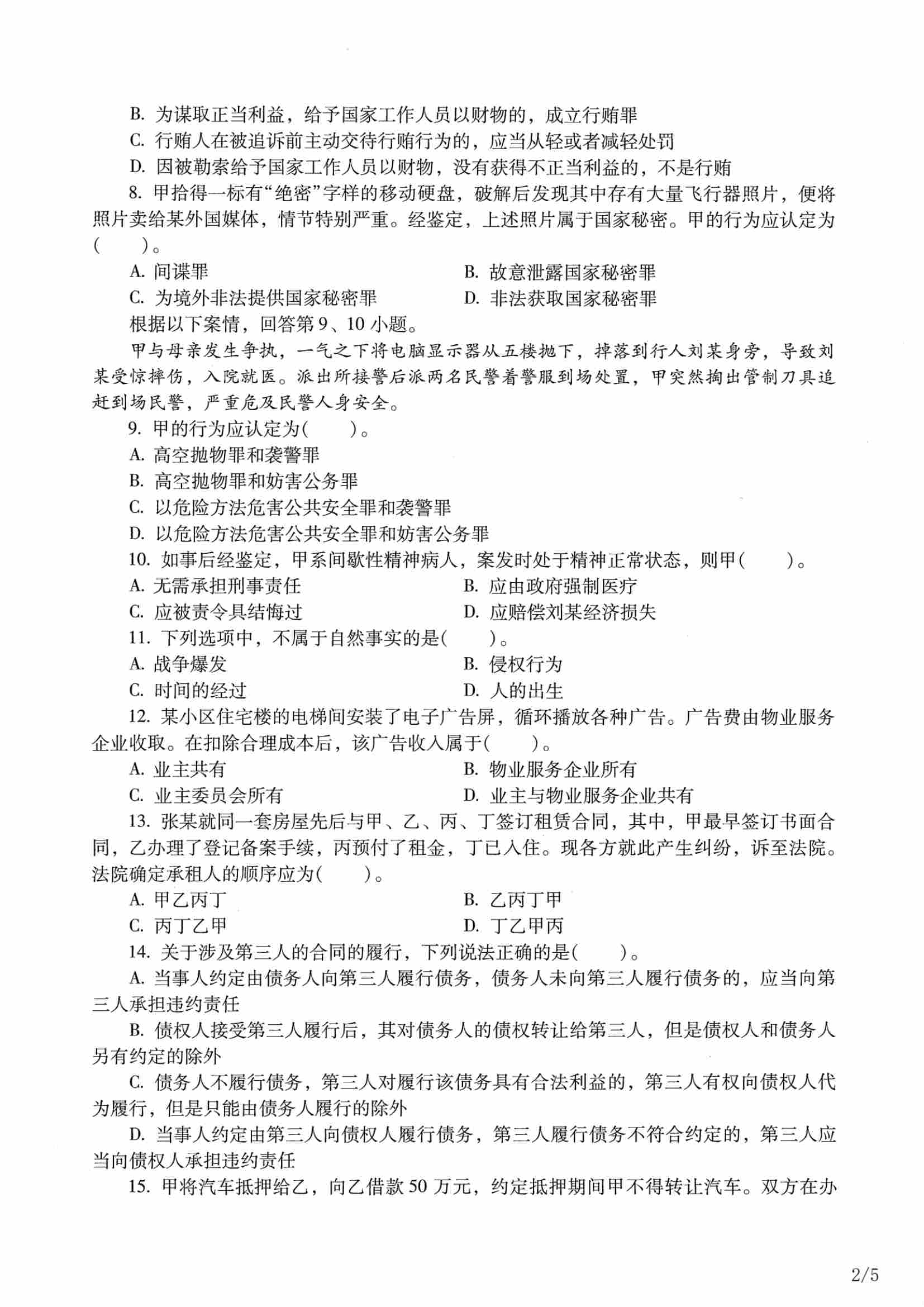 B. 为谋取正当利益，给予国家工作人员以财物的，成立行贿罪
C. 行贿人在被追诉前主动交待行贿行为的，应当从轻或者减轻处罚
D. 因被勒索给予国家工作人员以财物，没有获得不正当利益的，不是行贿

8. 甲拾得一标有“绝密”字样的移动硬盘，破解后发现其中存有大量飞行器照片，便将照片卖给某外国媒体，情节特别严重。经鉴定，上述照片属于国家秘密。甲的行为应认定为(　　)。
A. 间谍罪
B. 故意泄露国家秘密罪
C. 为境外非法提供国家秘密罪
D. 非法获取国家秘密罪

根据以下案情，回答第 9、10 小题。

甲与母亲发生争执，一气之下将电脑显示器从五楼抛下，掉落到行人刘某身旁，导致刘某受惊摔伤，入院就医。派出所接警后派两名民警着警服到场处置，甲突然掏出管制刀具追赶到场民警，严重危及民警人身安全。

9. 甲的行为应认定为(　　)。
A. 高空抛物罪和袭警罪
B. 高空抛物罪和妨害公务罪
C. 以危险方法危害公共安全罪和袭警罪
D. 以危险方法危害公共安全罪和妨害公务罪

10. 如事后经鉴定，甲系间歇性精神病人，案发时处于精神正常状态，则甲(　　)。
A. 无需承担刑事责任
B. 应由政府强制医疗
C. 应被责令具结悔过
D. 应赔偿刘某经济损失

11. 下列选项中，不属于自然事实的是(　　)。
A. 战争爆发
B. 侵权行为
C. 时间的经过
D. 人的出生

12. 某小区住宅楼的电梯间安装了电子广告屏，循环播放各种广告。广告费由物业服务企业收取。在扣除合理成本后，该广告收入属于(　　)。
A. 业主共有
B. 物业服务企业所有
C. 业主委员会所有
D. 业主与物业服务企业共有

13. 张某就同一套房屋先后与甲、乙、丙、丁签订租赁合同，其中，甲最早签订书面合同，乙办理了登记备案手续，丙预付了租金，丁已入住。现各方就此产生纠纷，诉至法院。法院确定承租人的顺序应为(　　)。
A. 甲乙丙丁
B. 乙丙丁甲
C. 丙丁乙甲
D. 丁乙甲丙

14. 关于涉及第三人的合同的履行，下列说法正确的是(　　)。
A. 当事人约定由债务人向第三人履行债务，债务人未向第三人履行债务的，应当向第三人承担违约责任
B. 债权人接受第三人履行后，其对债务人的债权转让给第三人，但是债权人和债务人另有约定的除外
C. 债务人不履行债务，第三人对履行该债务具有合法利益的，第三人有权向债权人代为履行，但是只能由债务人履行的除外
D. 当事人约定由第三人向债权人履行债务，第三人履行债务不符合约定的，第三人应当向债权人承担违约责任

15. 甲将汽车抵押给乙，向乙借款 50 万元，约定抵押期间甲不得转让汽车。双方在办

2/5